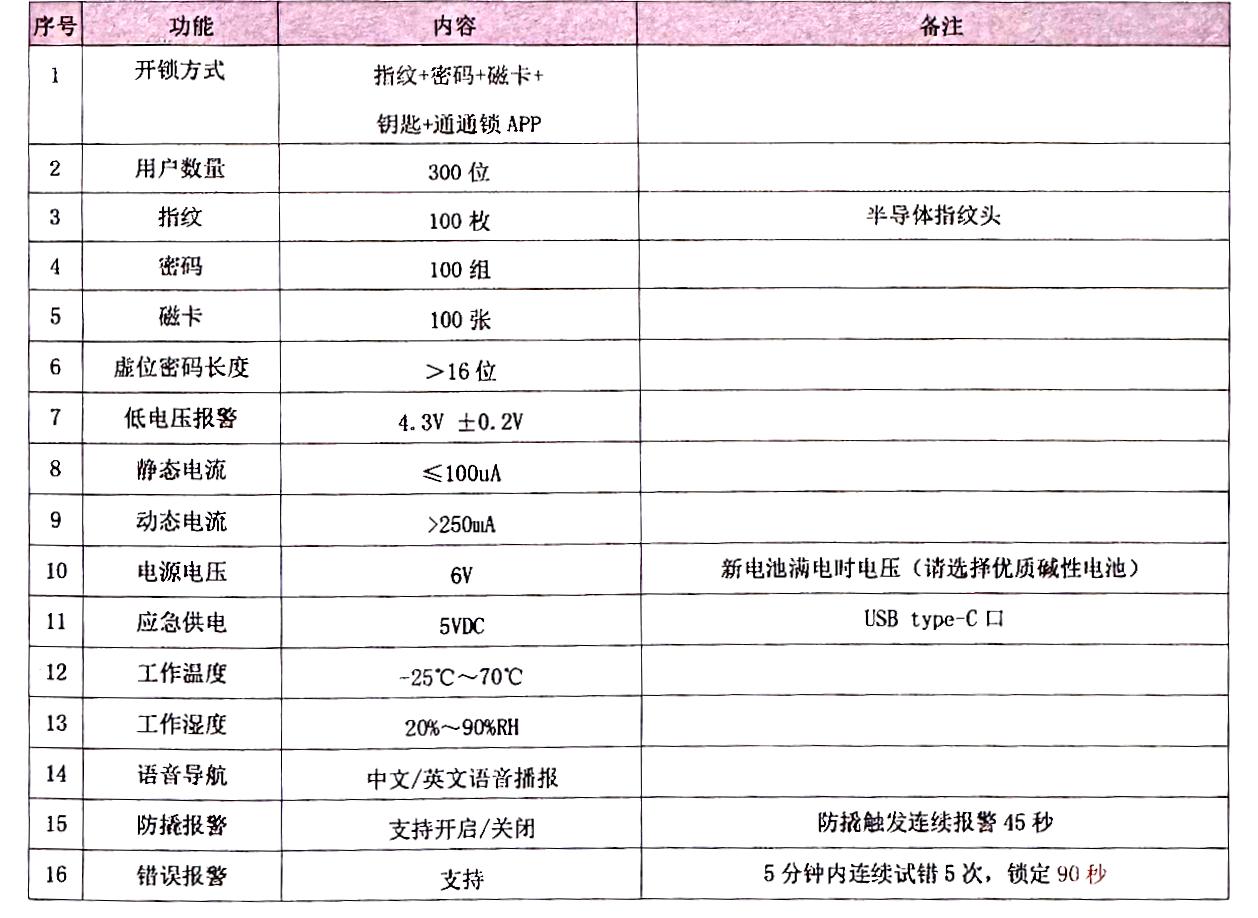 | 序号 | 功能 | 内容 | 备注 |
|---|---|---|---|
| 1 | 开锁方式 | 指纹+密码+磁卡+钥匙+通通锁 APP | |
| 2 | 用户数量 | 300 位 | |
| 3 | 指纹 | 100 枚 | 半导体指纹头 |
| 4 | 密码 | 100 组 | |
| 5 | 磁卡 | 100 张 | |
| 6 | 虚位密码长度 | ＞16 位 | |
| 7 | 低电压报警 | 4.3V ±0.2V | |
| 8 | 静态电流 | ≤100uA | |
| 9 | 动态电流 | >250mA | |
| 10 | 电源电压 | 6V | 新电池满电时电压（请选择优质碱性电池） |
| 11 | 应急供电 | 5VDC | USB type-C 口 |
| 12 | 工作温度 | -25℃～70℃ | |
| 13 | 工作湿度 | 20%～90%RH | |
| 14 | 语音导航 | 中文/英文语音播报 | |
| 15 | 防撬报警 | 支持开启/关闭 | 防撬触发连续报警 45 秒 |
| 16 | 错误报警 | 支持 | 5 分钟内连续试错 5 次，锁定 90 秒 |